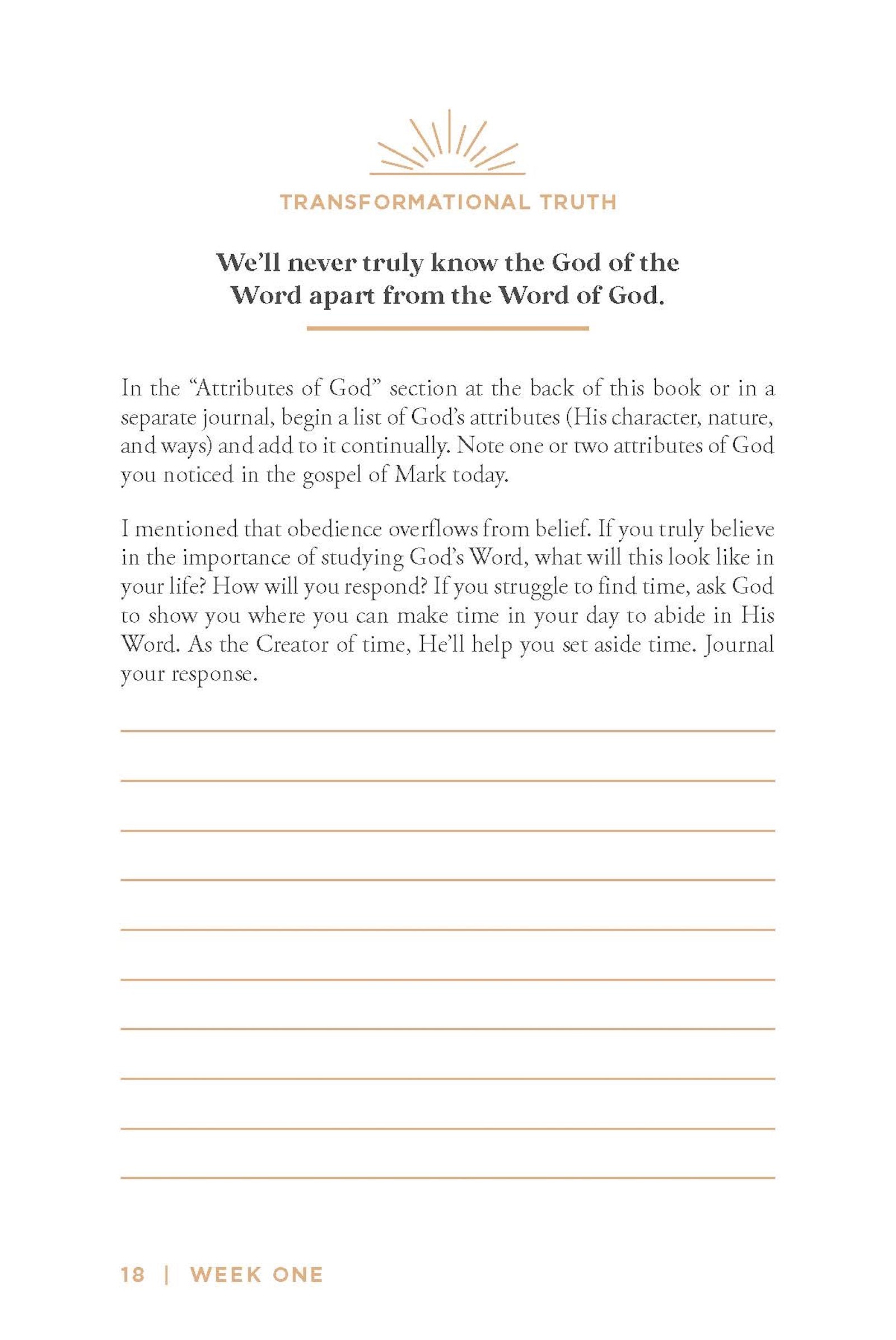 TRANSFORMATIONAL TRUTH

We'll never truly know the God of the Word apart from the Word of God.

In the "Attributes of God" section at the back of this book or in a separate journal, begin a list of God's attributes (His character, nature, and ways) and add to it continually. Note one or two attributes of God you noticed in the gospel of Mark today.

I mentioned that obedience overflows from belief. If you truly believe in the importance of studying God's Word, what will this look like in your life? How will you respond? If you struggle to find time, ask God to show you where you can make time in your day to abide in His Word. As the Creator of time, He'll help you set aside time. Journal your response.

18 | WEEK ONE